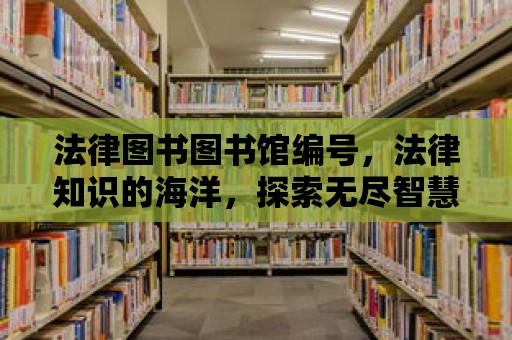 法律图书图书馆编号，法律知识的海洋，探索无尽智慧